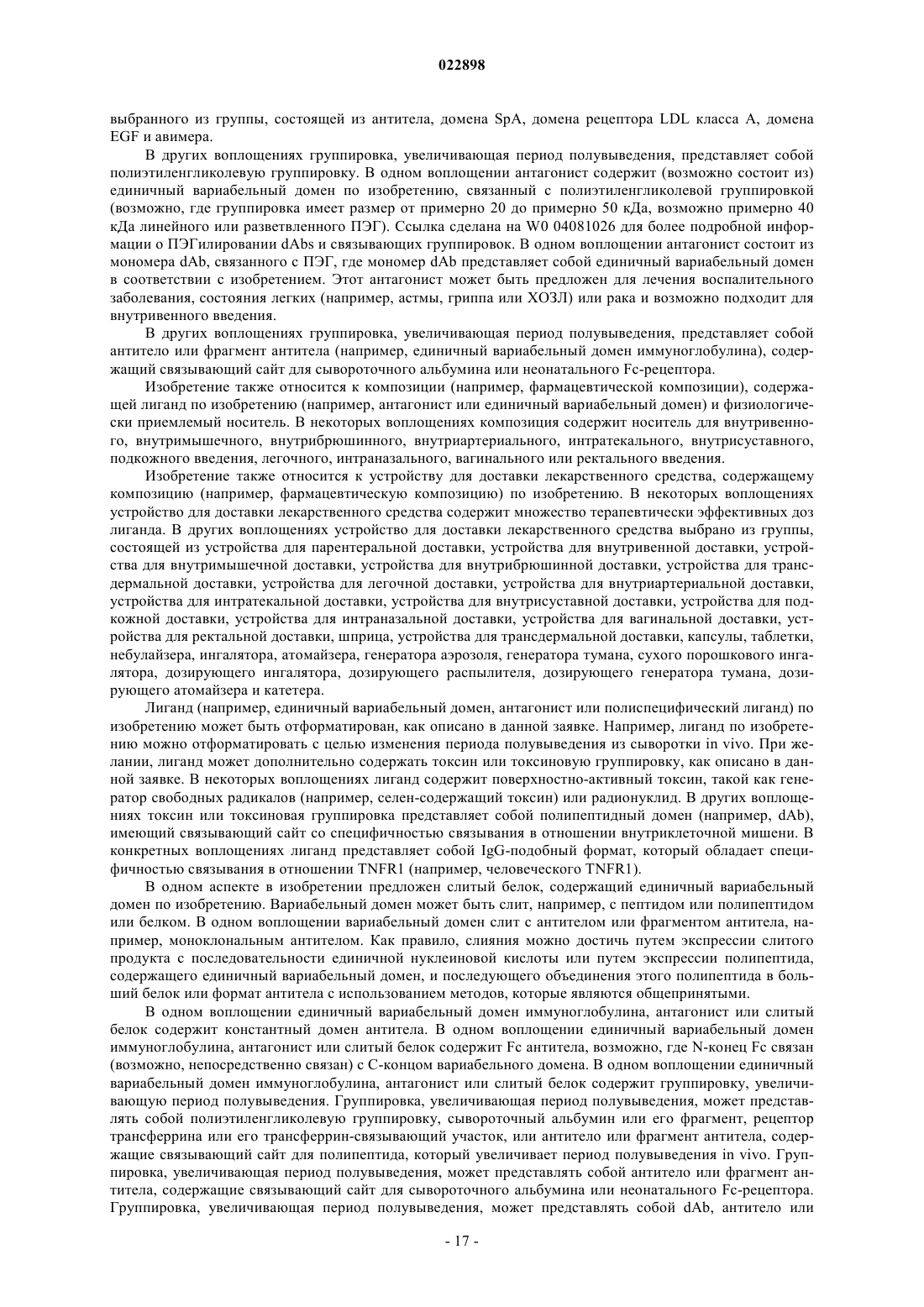 022898

выбранного из группы, состоящей из антитела, домена SpA, домена рецептора LDL класса A, домена EGF и авимера.

В других воплощениях группировка, увеличивающая период полувыведения, представляет собой полиэтиленгликолевую группировку. В одном воплощении антагонист содержит (возможно состоит из) единичный вариабельный домен по изобретению, связанный с полиэтиленгликолевой группировкой (возможно, где группировка имеет размер от примерно 20 до примерно 50 кДа, возможно примерно 40 кДа линейного или разветвленного ПЭГ). Ссылка сделана на W0 04081026 для более подробной информации о ПЭГилировании dAbs и связывающих группировок. В одном воплощении антагонист состоит из мономера dAb, связанного с ПЭГ, где мономер dAb представляет собой единичный вариабельный домен в соответствии с изобретением. Этот антагонист может быть предложен для лечения воспалительного заболевания, состояния легких (например, астмы, гриппа или ХОЗЛ) или рака и возможно подходит для внутривенного введения.

В других воплощениях группировка, увеличивающая период полувыведения, представляет собой антитело или фрагмент антитела (например, единичный вариабельный домен иммуноглобулина), содержащий связывающий сайт для сывороточного альбумина или неонатального Fc-рецептора.

Изобретение также относится к композиции (например, фармацевтической композиции), содержащей лиганд по изобретению (например, антагонист или единичный вариабельный домен) и физиологически приемлемый носитель. В некоторых воплощениях композиция содержит носитель для внутривенного, внутримышечного, внутрибрюшинного, внутриартериального, интратекального, внутрисуставного, подкожного введения, легочного, интраназального, вагинального или ректального введения.

Изобретение также относится к устройству для доставки лекарственного средства, содержащему композицию (например, фармацевтическую композицию) по изобретению. В некоторых воплощениях устройство для доставки лекарственного средства содержит множество терапевтически эффективных доз лиганда. В других воплощениях устройство для доставки лекарственного средства выбрано из группы, состоящей из устройства для парентеральной доставки, устройства для внутривенной доставки, устройства для внутримышечной доставки, устройства для внутрибрюшинной доставки, устройства для трансдермальной доставки, устройства для легочной доставки, устройства для внутриартериальной доставки, устройства для интратекальной доставки, устройства для внутрисуставной доставки, устройства для подкожной доставки, устройства для интраназальной доставки, устройства для вагинальной доставки, устройства для ректальной доставки, шприца, устройства для трансдермальной доставки, капсулы, таблетки, небулайзера, ингалятора, атомайзера, генератора аэрозоля, генератора тумана, сухого порошкового ингалятора, дозирующего ингалятора, дозирующего распылителя, дозирующего генератора тумана, дозирующего атомайзера и катетера.

Лиганд (например, единичный вариабельный домен, антагонист или полиспецифический лиганд) по изобретению может быть отформатирован, как описано в данной заявке. Например, лиганд по изобретению можно отформатировать с целью изменения периода полувыведения из сыворотки in vivo. При желании, лиганд может дополнительно содержать токсин или токсиновую группировку, как описано в данной заявке. В некоторых воплощениях лиганд содержит поверхностно-активный токсин, такой как генератор свободных радикалов (например, селен-содержащий токсин) или радионуклид. В других воплощениях токсин или токсиновая группировка представляет собой полипептидный домен (например, dAb), имеющий связывающий сайт со специфичностью связывания в отношении внутриклеточной мишени. В конкретных воплощениях лиганд представляет собой IgG-подобный формат, который обладает специфичностью связывания в отношении TNFR1 (например, человеческого TNFR1).

В одном аспекте в изобретении предложен слитый белок, содержащий единичный вариабельный домен по изобретению. Вариабельный домен может быть слит, например, с пептидом или полипептидом или белком. В одном воплощении вариабельный домен слит с антителом или фрагментом антитела, например, моноклональным антителом. Как правило, слияния можно достичь путем экспрессии слитого продукта с последовательности единичной нуклеиновой кислоты или путем экспрессии полипептида, содержащего единичный вариабельный домен, и последующего объединения этого полипептида в больший белок или формат антитела с использованием методов, которые являются общепринятыми.

В одном воплощении единичный вариабельный домен иммуноглобулина, антагонист или слитый белок содержит константный домен антитела. В одном воплощении единичный вариабельный домен иммуноглобулина, антагонист или слитый белок содержит Fc антитела, возможно, где N-конец Fc связан (возможно, непосредственно связан) с C-концом вариабельного домена. В одном воплощении единичный вариабельный домен иммуноглобулина, антагонист или слитый белок содержит группировку, увеличивающую период полувыведения. Группировка, увеличивающая период полувыведения, может представлять собой полиэтиленгликолевую группировку, сывороточный альбумин или его фрагмент, рецептор трансферрина или его трансферрин-связывающий участок, или антитело или фрагмент антитела, содержащие связывающий сайт для полипептида, который увеличивает период полувыведения in vivo. Группировка, увеличивающая период полувыведения, может представлять собой антитело или фрагмент антитела, содержащие связывающий сайт для сывороточного альбумина или неонатального Fc-рецептора. Группировка, увеличивающая период полувыведения, может представлять собой dAb, антитело или

- 17 -